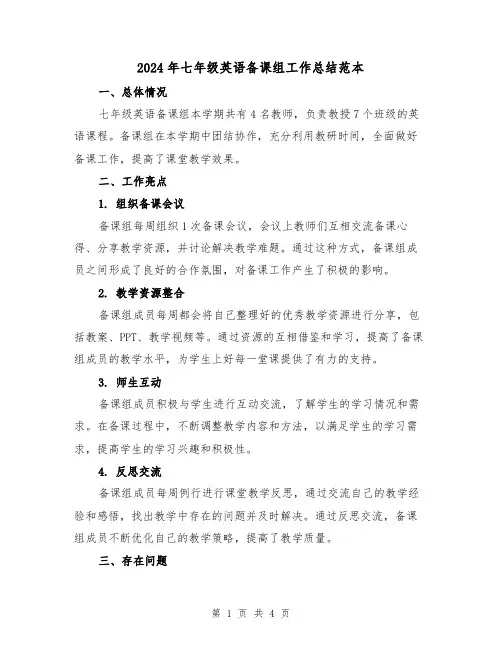 2024年七年级英语备课组工作总结范本

一、总体情况

七年级英语备课组本学期共有4名教师，负责教授7个班级的英语课程。备课组在本学期中团结协作，充分利用教研时间，全面做好备课工作，提高了课堂教学效果。

二、工作亮点

1. 组织备课会议

备课组每周组织1次备课会议，会议上教师们互相交流备课心得、分享教学资源，并讨论解决教学难题。通过这种方式，备课组成员之间形成了良好的合作氛围，对备课工作产生了积极的影响。

2. 教学资源整合

备课组成员每周都会将自己整理好的优秀教学资源进行分享，包括教案、PPT、教学视频等。通过资源的互相借鉴和学习，提高了备课组成员的教学水平，为学生上好每一堂课提供了有力的支持。

3. 师生互动

备课组成员积极与学生进行互动交流，了解学生的学习情况和需求。在备课过程中，不断调整教学内容和方法，以满足学生的学习需求，提高学生的学习兴趣和积极性。

4. 反思交流

备课组成员每周例行进行课堂教学反思，通过交流自己的教学经验和感悟，找出教学中存在的问题并及时解决。通过反思交流，备课组成员不断优化自己的教学策略，提高了教学质量。

三、存在问题

第 1 页 共 4 页